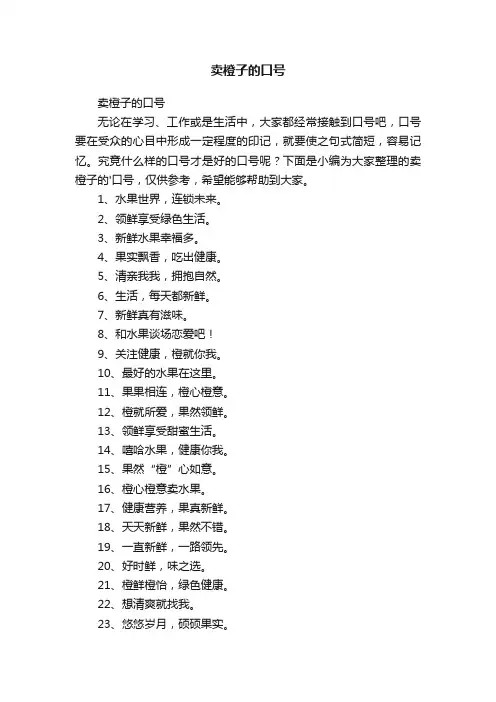 卖橙子的口号

卖橙子的口号

无论在学习、工作或是生活中，大家都经常接触到口号吧，口号要在受众的心目中形成一定程度的印记，就要使之句式简短，容易记忆。究竟什么样的口号才是好的口号呢？下面是小编为大家整理的卖橙子的'口号，仅供参考，希望能够帮助到大家。

1、水果世界，连锁未来。

2、领鲜享受绿色生活。

3、新鲜水果幸福多。

4、果实飘香，吃出健康。

5、清亲我我，拥抱自然。

6、生活，每天都新鲜。

7、新鲜真有滋味。

8、和水果谈场恋爱吧！

9、关注健康，橙就你我。

10、最好的水果在这里。

11、果果相连，橙心橙意。

12、橙就所爱，果然领鲜。

13、领鲜享受甜蜜生活。

14、嘻哈水果，健康你我。

15、果然“橙”心如意。

16、橙心橙意卖水果。

17、健康营养，果真新鲜。

18、天天新鲜，果然不错。

19、一直新鲜，一路领先。

20、好时鲜，味之选。

21、橙鲜橙怡，绿色健康。

22、想清爽就找我。

23、悠悠岁月，硕硕果实。